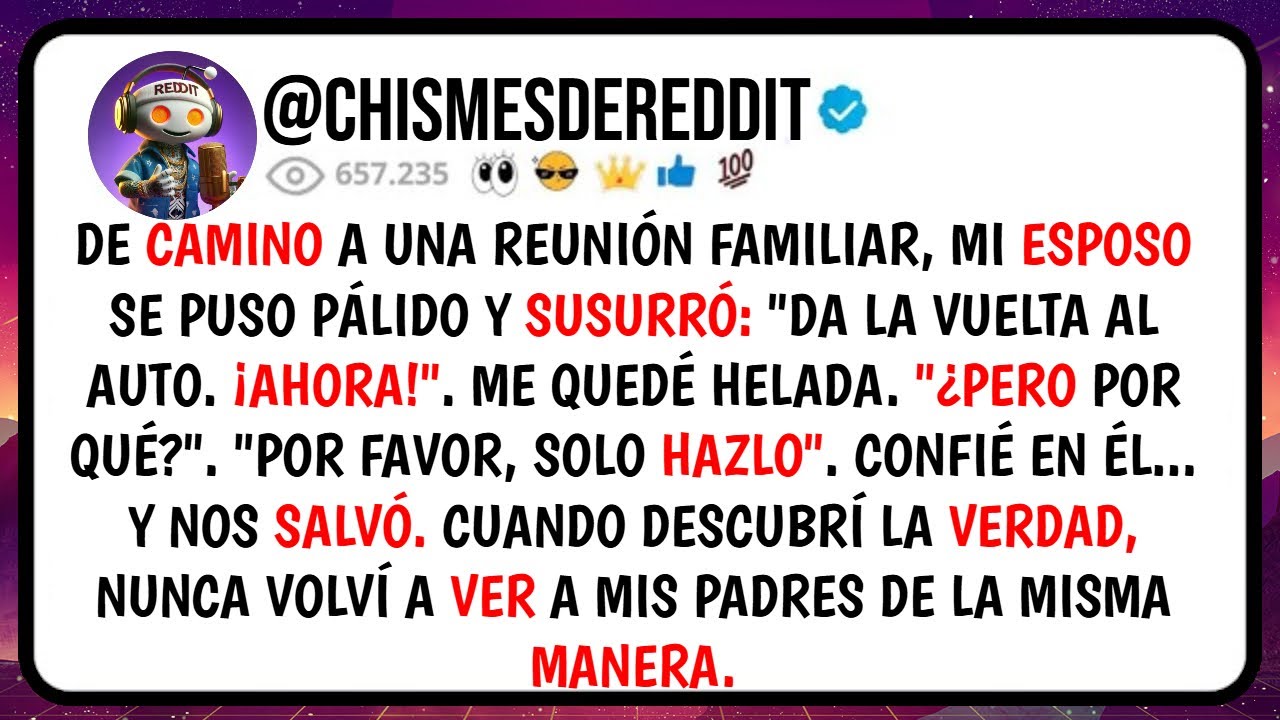 REDDIT

@CHISMESDEREDDIT

657.235 👀 😎 👑 👍 💯

DE CAMINO A UNA REUNIÓN FAMILIAR, MI ESPOSO SE PUSO PÁLIDO Y SUSURRÓ: "DA LA VUELTA AL AUTO. ¡AHORA!". ME QUEDÉ HELADA. "¿PERO POR QUÉ?". "POR FAVOR, SOLO HAZLO". CONFIÉ EN ÉL... Y NOS SALVÓ. CUANDO DESCUBRÍ LA VERDAD, NUNCA VOLVÍ A VER A MIS PADRES DE LA MISMA MANERA.